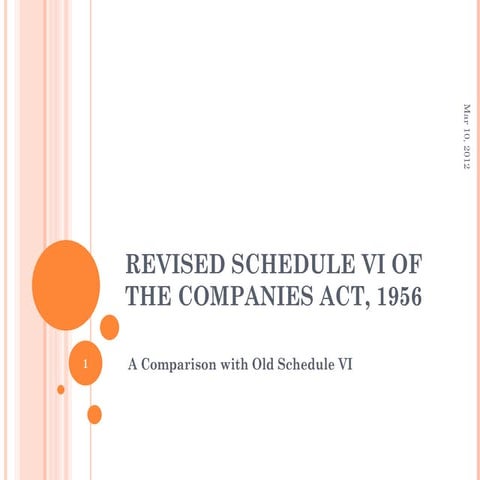 Mar 10, 2012

REVISED SCHEDULE VI OF THE COMPANIES ACT, 1956

1

A Comparison with Old Schedule VI